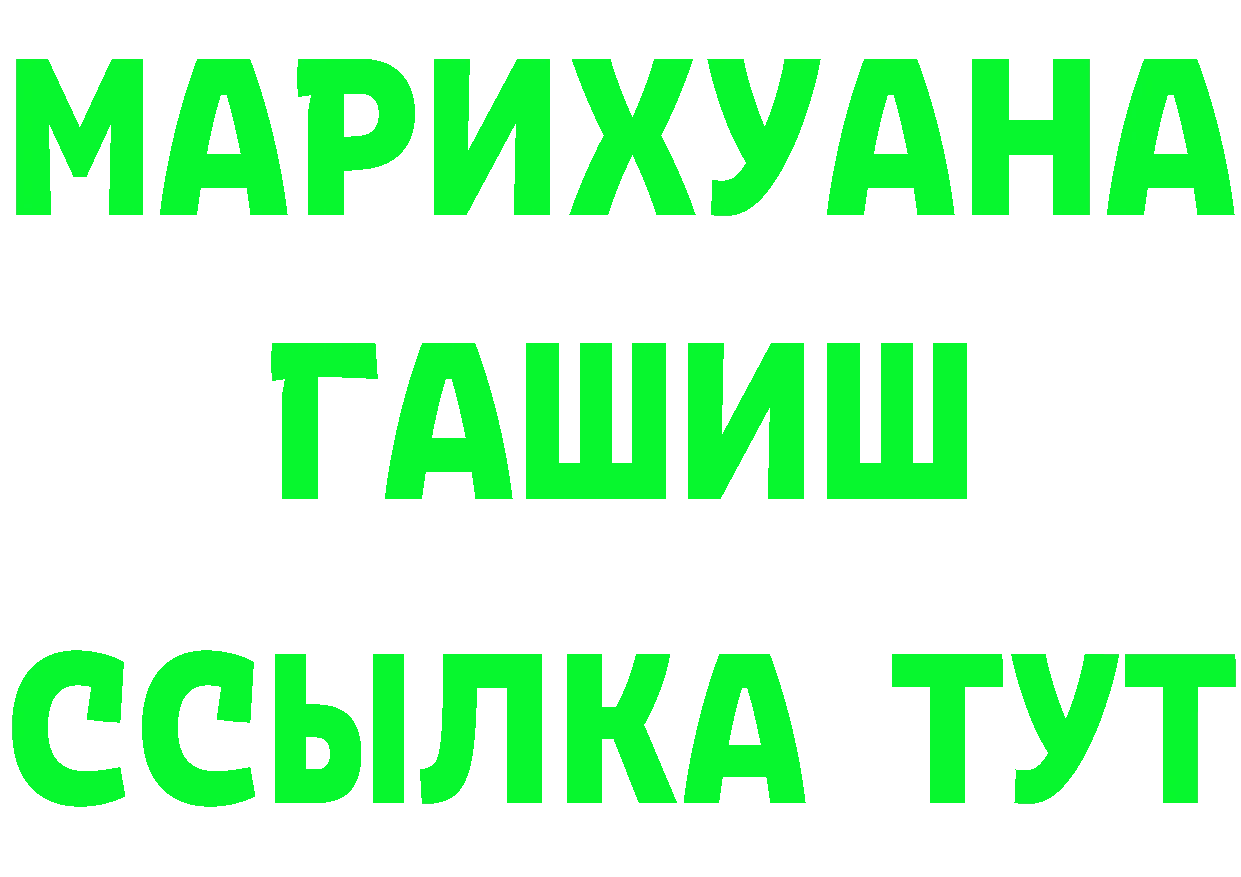 МАРИХУАНА
ГАШИШ
ССЫЛКА ТУТ